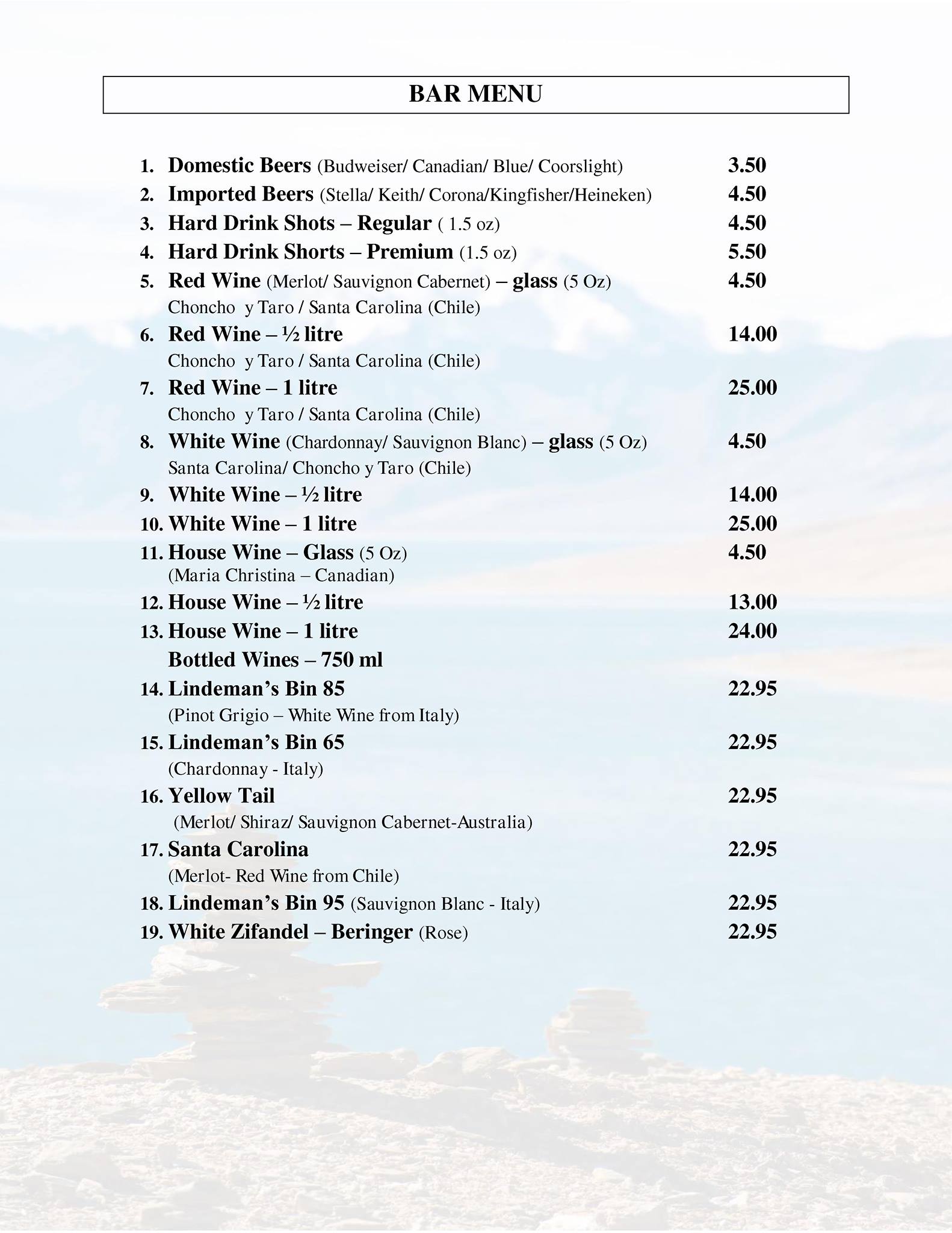 BAR MENU

1. Domestic Beers (Budweiser/ Canadian/ Blue/ Coorslight) 3.50
2. Imported Beers (Stella/ Keith/ Corona/Kingfisher/Heineken) 4.50
3. Hard Drink Shots – Regular ( 1.5 oz) 4.50
4. Hard Drink Shorts – Premium (1.5 oz) 5.50
5. Red Wine (Merlot/ Sauvignon Cabernet) – glass (5 Oz) 4.50
Choncho y Taro / Santa Carolina (Chile)
6. Red Wine – ½ litre 14.00
Choncho y Taro / Santa Carolina (Chile)
7. Red Wine – 1 litre 25.00
Choncho y Taro / Santa Carolina (Chile)
8. White Wine (Chardonnay/ Sauvignon Blanc) – glass (5 Oz) 4.50
Santa Carolina/ Choncho y Taro (Chile)
9. White Wine – ½ litre 14.00
10. White Wine – 1 litre 25.00
11. House Wine – Glass (5 Oz) 4.50
(Maria Christina – Canadian)
12. House Wine – ½ litre 13.00
13. House Wine – 1 litre 24.00
Bottled Wines – 750 ml
14. Lindeman's Bin 85 22.95
(Pinot Grigio – White Wine from Italy)
15. Lindeman's Bin 65 22.95
(Chardonnay - Italy)
16. Yellow Tail 22.95
(Merlot/ Shiraz/ Sauvignon Cabernet-Australia)
17. Santa Carolina 22.95
(Merlot- Red Wine from Chile)
18. Lindeman's Bin 95 (Sauvignon Blanc - Italy) 22.95
19. White Zifandel – Beringer (Rose) 22.95